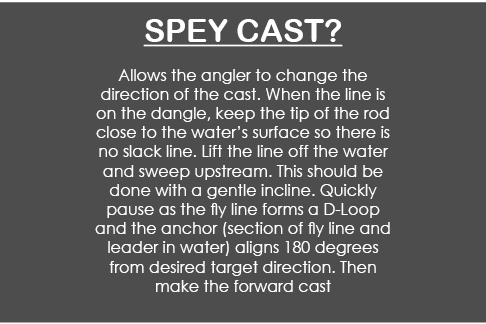 SPEY CAST?

Allows the angler to change the direction of the cast. When the line is on the dangle, keep the tip of the rod close to the water's surface so there is no slack line. Lift the line off the water and sweep upstream. This should be done with a gentle incline. Quickly pause as the fly line forms a D-Loop and the anchor (section of fly line and leader in water) aligns 180 degrees from desired target direction. Then make the forward cast